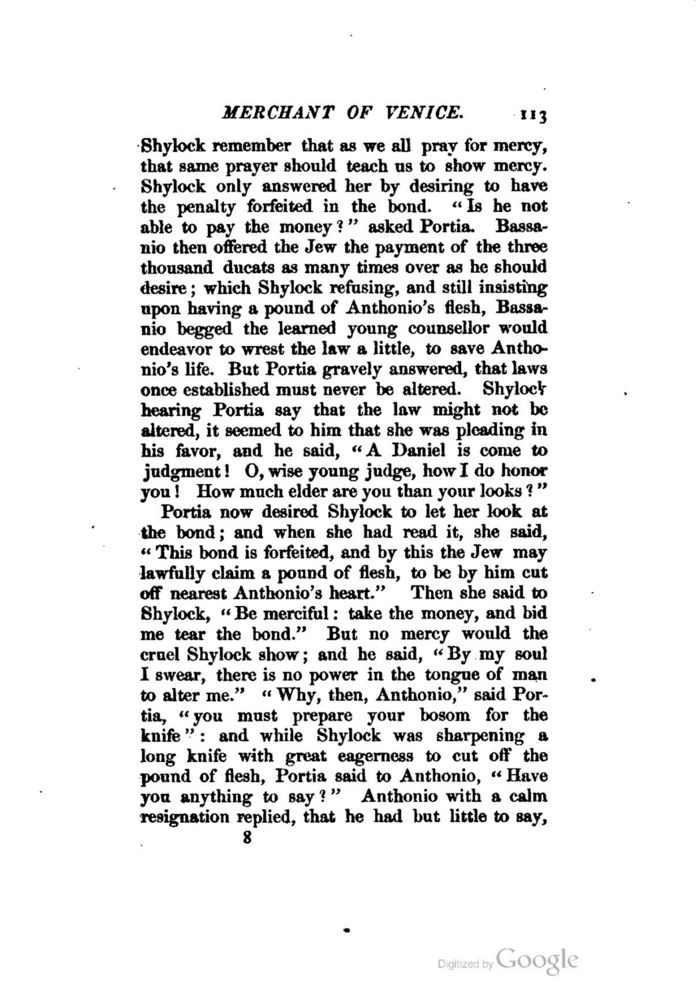 MERCHANT OF VENICE. 113

Shylock remember that as we all pray for mercy, that same prayer should teach us to show mercy. Shylock only answered her by desiring to have the penalty forfeited in the bond. "Is he not able to pay the money?" asked Portia. Bassanio then offered the Jew the payment of the three thousand ducats as many times over as he should desire; which Shylock refusing, and still insisting upon having a pound of Anthonio's flesh, Bassanio begged the learned young counsellor would endeavor to wrest the law a little, to save Anthonio's life. But Portia gravely answered, that laws once established must never be altered. Shylock hearing Portia say that the law might not be altered, it seemed to him that she was pleading in his favor, and he said, "A Daniel is come to judgment! O, wise young judge, how I do honor you! How much elder are you than your looks?"

Portia now desired Shylock to let her look at the bond; and when she had read it, she said, "This bond is forfeited, and by this the Jew may lawfully claim a pound of flesh, to be by him cut off nearest Anthonio's heart." Then she said to Shylock, "Be merciful: take the money, and bid me tear the bond." But no mercy would the cruel Shylock show; and he said, "By my soul I swear, there is no power in the tongue of man to alter me." "Why, then, Anthonio," said Portia, "you must prepare your bosom for the knife": and while Shylock was sharpening a long knife with great eagerness to cut off the pound of flesh, Portia said to Anthonio, "Have you anything to say?" Anthonio with a calm resignation replied, that he had but little to say,

8

Digitized by Google